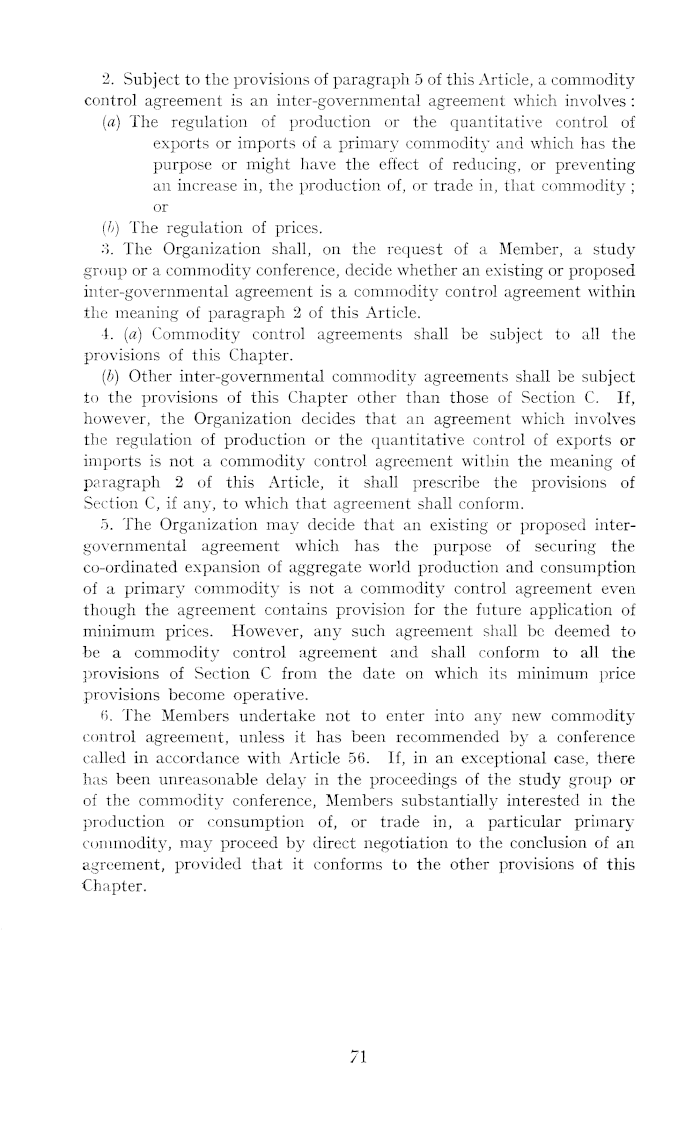 2. Subject to the provisions of paragraph 5 of this Article, a commodity control agreement is an inter-governmental agreement which involves :

(a) The regulation of production or the quantitative control of exports or imports of a primary commodity and which has the purpose or might have the effect of reducing, or preventing an increase in, the production of, or trade in, that commodity ; or

(b) The regulation of prices.

3. The Organization shall, on the request of a Member, a study group or a commodity conference, decide whether an existing or proposed inter-governmental agreement is a commodity control agreement within the meaning of paragraph 2 of this Article.

4. (a) Commodity control agreements shall be subject to all the provisions of this Chapter.

(b) Other inter-governmental commodity agreements shall be subject to the provisions of this Chapter other than those of Section C. If, however, the Organization decides that an agreement which involves the regulation of production or the quantitative control of exports or imports is not a commodity control agreement within the meaning of paragraph 2 of this Article, it shall prescribe the provisions of Section C, if any, to which that agreement shall conform.

5. The Organization may decide that an existing or proposed inter-governmental agreement which has the purpose of securing the co-ordinated expansion of aggregate world production and consumption of a primary commodity is not a commodity control agreement even though the agreement contains provision for the future application of minimum prices. However, any such agreement shall be deemed to be a commodity control agreement and shall conform to all the provisions of Section C from the date on which its minimum price provisions become operative.

6. The Members undertake not to enter into any new commodity control agreement, unless it has been recommended by a conference called in accordance with Article 56. If, in an exceptional case, there has been unreasonable delay in the proceedings of the study group or of the commodity conference, Members substantially interested in the production or consumption of, or trade in, a particular primary commodity, may proceed by direct negotiation to the conclusion of an agreement, provided that it conforms to the other provisions of this Chapter.

71